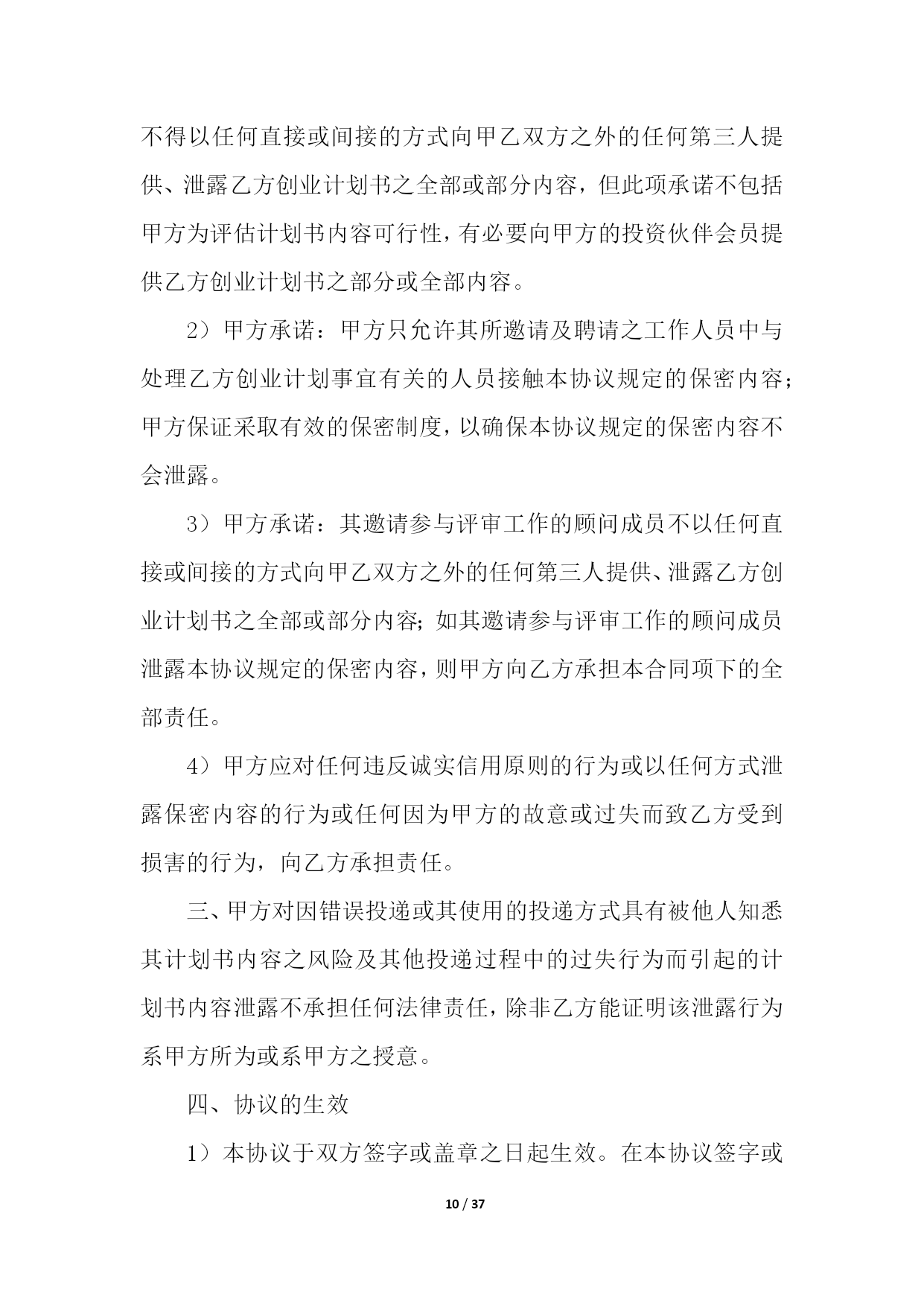 不得以任何直接或间接的方式向甲乙双方之外的任何第三人提供、泄露乙方创业计划书之全部或部分内容，但此项承诺不包括甲方为评估计划书内容可行性，有必要向甲方的投资伙伴会员提供乙方创业计划书之部分或全部内容。

2）甲方承诺：甲方只允许其所邀请及聘请之工作人员中与处理乙方创业计划事宜有关的人员接触本协议规定的保密内容；甲方保证采取有效的保密制度，以确保本协议规定的保密内容不会泄露。

3）甲方承诺：其邀请参与评审工作的顾问成员不以任何直接或间接的方式向甲乙双方之外的任何第三人提供、泄露乙方创业计划书之全部或部分内容；如其邀请参与评审工作的顾问成员泄露本协议规定的保密内容，则甲方向乙方承担本合同项下的全部责任。

4）甲方应对任何违反诚实信用原则的行为或以任何方式泄露保密内容的行为或任何因为甲方的故意或过失而致乙方受到损害的行为，向乙方承担责任。

三、甲方对因错误投递或其使用的投递方式具有被他人知悉其计划书内容之风险及其他投递过程中的过失行为而引起的计划书内容泄露不承担任何法律责任，除非乙方能证明该泄露行为系甲方所为或系甲方之授意。

四、协议的生效

1）本协议于双方签字或盖章之日起生效。在本协议签字或

10 / 37